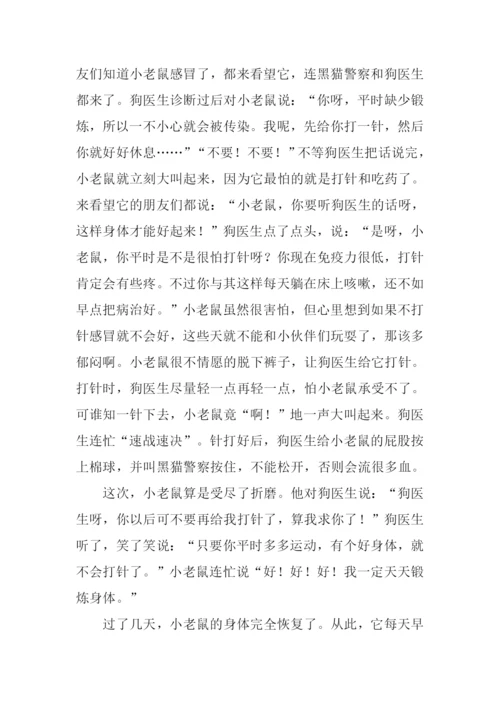 友们知道小老鼠感冒了，都来看望它，连黑猫警察和狗医生都来了。狗医生诊断过后对小老鼠说：“你呀，平时缺少锻炼，所以一不小心就会被传染。我呢，先给你打一针，然后你就好好休息……”“不要！不要！”不等狗医生把话说完，小老鼠就立刻大叫起来，因为它最怕的就是打针和吃药了。来看望它的朋友们都说：“小老鼠，你要听狗医生的话呀，这样身体才能好起来！”狗医生点了点头，说：“是呀，小老鼠，你平时是不是很怕打针呀？你现在免疫力很低，打针肯定会有些疼。不过你与其这样每天躺在床上咳嗽，还不如早点把病治好。”小老鼠虽然很害怕，但心里想到如果不打针感冒就不会好，这些天就不能和小伙伴们玩耍了，那该多郁闷啊。小老鼠很不情愿的脱下裤子，让狗医生给它打针。打针时，狗医生尽量轻一点再轻一点，怕小老鼠承受不了。可谁知一针下去，小老鼠竟“啊！”地一声大叫起来。狗医生连忙“速战速决”。针打好后，狗医生给小老鼠的屁股按上棉球，并叫黑猫警察按住，不能松开，否则会流很多血。

这次，小老鼠算是受尽了折磨。他对狗医生说：“狗医生呀，你以后可不要再给我打针了，算我求你了！”狗医生听了，笑了笑说：“只要你平时多多运动，有个好身体，就不会打针了。”小老鼠连忙说“好！好！好！我一定天天锻炼身体。”

过了几天，小老鼠的身体完全恢复了。从此，它每天早